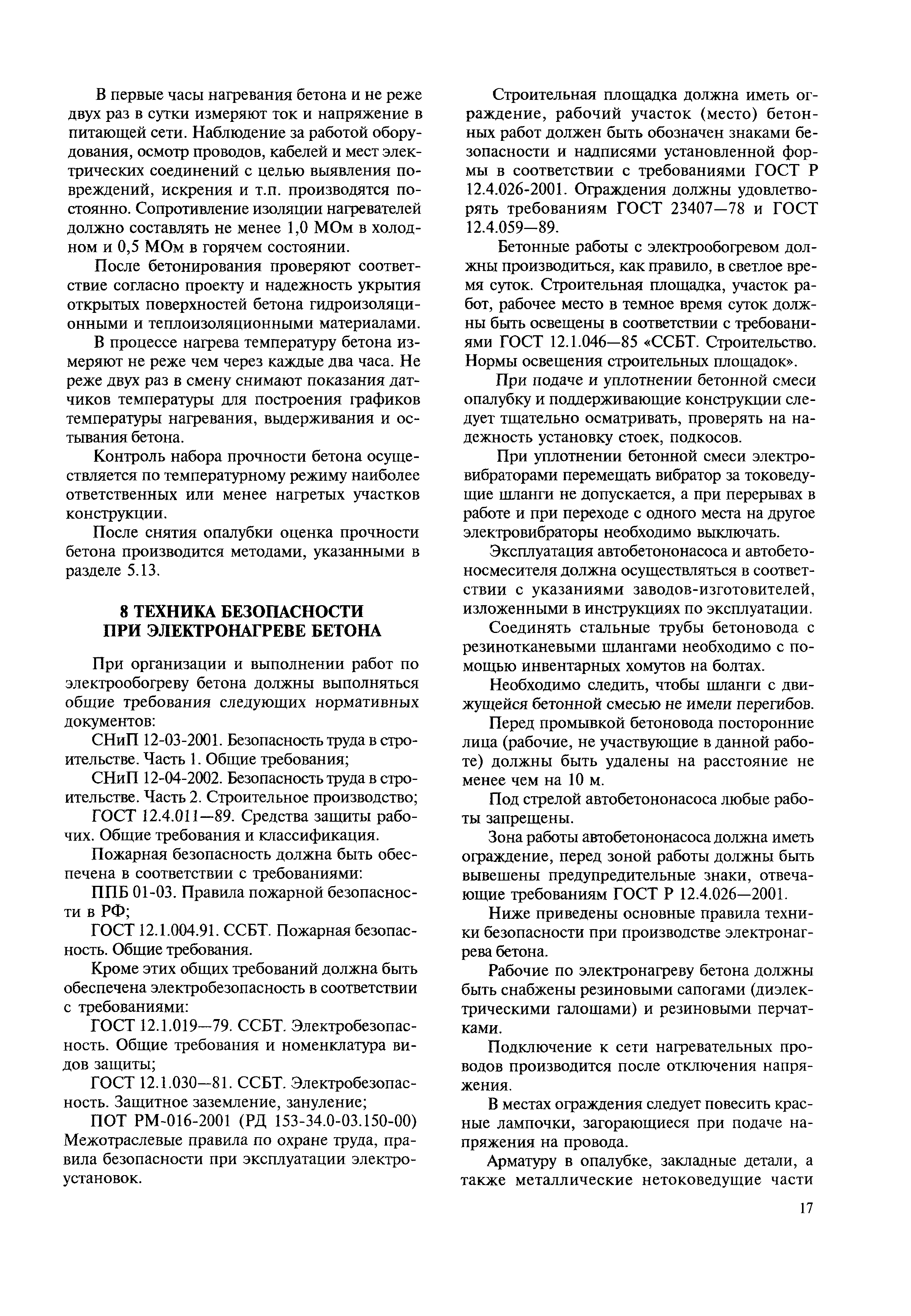 В первые часы нагревания бетона и не реже двух раз в сутки измеряют ток и напряжение в питающей сети. Наблюдение за работой оборудования, осмотр проводов, кабелей и мест электрических соединений с целью выявления повреждений, искрения и т.п. производятся постоянно. Сопротивление изоляции нагревателей должно составлять не менее 1,0 МОм в холодном и 0,5 МОм в горячем состоянии.

После бетонирования проверяют соответствие согласно проекту и надежность укрытия открытых поверхностей бетона гидроизоляционными и теплоизоляционными материалами.

В процессе нагрева температуру бетона измеряют не реже чем через каждые два часа. Не реже двух раз в смену снимают показания датчиков температуры для построения графиков температуры нагревания, выдерживания и остывания бетона.

Контроль набора прочности бетона осуществляется по температурному режиму наиболее ответственных или менее нагретых участков конструкции.

После снятия опалубки оценка прочности бетона производится методами, указанными в разделе 5.13.

8 ТЕХНИКА БЕЗОПАСНОСТИ ПРИ ЭЛЕКТРОНАГРЕВЕ БЕТОНА

При организации и выполнении работ по электрообогреву бетона должны выполняться общие требования следующих нормативных документов:

СНиП 12-03-2001. Безопасность труда в строительстве. Часть 1. Общие требования;

СНиП 12-04-2002. Безопасность труда в строительстве. Часть 2. Строительное производство;

ГОСТ 12.4.011—89. Средства защиты рабочих. Общие требования и классификация.

Пожарная безопасность должна быть обеспечена в соответствии с требованиями:

ППБ 01-03. Правила пожарной безопасности в РФ;

ГОСТ 12.1.004.91. ССБТ. Пожарная безопасность. Общие требования.

Кроме этих общих требований должна быть обеспечена электробезопасность в соответствии с требованиями:

ГОСТ 12.1.019—79. ССБТ. Электробезопасность. Общие требования и номенклатура видов защиты;

ГОСТ 12.1.030—81. ССБТ. Электробезопасность. Защитное заземление, зануление;

ПОТ РМ-016-2001 (РД 153-34.0-03.150-00) Межотраслевые правила по охране труда, правила безопасности при эксплуатации электроустановок.

Строительная площадка должна иметь ограждение, рабочий участок (место) бетонных работ должен быть обозначен знаками безопасности и надписями установленной формы в соответствии с требованиями ГОСТ Р 12.4.026-2001. Ограждения должны удовлетворять требованиям ГОСТ 23407—78 и ГОСТ 12.4.059—89.

Бетонные работы с электрообогревом должны производиться, как правило, в светлое время суток. Строительная площадка, участок работ, рабочее место в темное время суток должны быть освещены в соответствии с требованиями ГОСТ 12.1.046—85 «ССБТ. Строительство. Нормы освещения строительных площадок».

При подаче и уплотнении бетонной смеси опалубку и поддерживающие конструкции следует тщательно осматривать, проверять на надежность установку стоек, подкосов.

При уплотнении бетонной смеси электровибраторами перемещать вибратор за токоведущие шланги не допускается, а при перерывах в работе и при переходе с одного места на другое электровибраторы необходимо выключать.

Эксплуатация автобетононасоса и автобетоносмесителя должна осуществляться в соответствии с указаниями заводов-изготовителей, изложенными в инструкциях по эксплуатации.

Соединять стальные трубы бетоновода с резинотканевыми шлангами необходимо с помощью инвентарных хомутов на болтах.

Необходимо следить, чтобы шланги с движущейся бетонной смесью не имели перегибов.

Перед промывкой бетоновода посторонние лица (рабочие, не участвующие в данной работе) должны быть удалены на расстояние не менее чем на 10 м.

Под стрелой автобетононасоса любые работы запрещены.

Зона работы автобетононасоса должна иметь ограждение, перед зоной работы должны быть вывешены предупредительные знаки, отвечающие требованиям ГОСТ Р 12.4.026—2001.

Ниже приведены основные правила техники безопасности при производстве электронагрева бетона.

Рабочие по электронагреву бетона должны быть снабжены резиновыми сапогами (диэлектрическими галошами) и резиновыми перчатками.

Подключение к сети нагревательных проводов производится после отключения напряжения.

В местах ограждения следует повесить красные лампочки, загорающиеся при подаче напряжения на провода.

Арматуру в опалубке, закладные детали, а также металлические нетоковедущие части

17